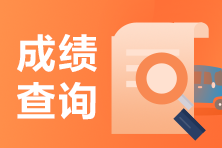 成绩
查询